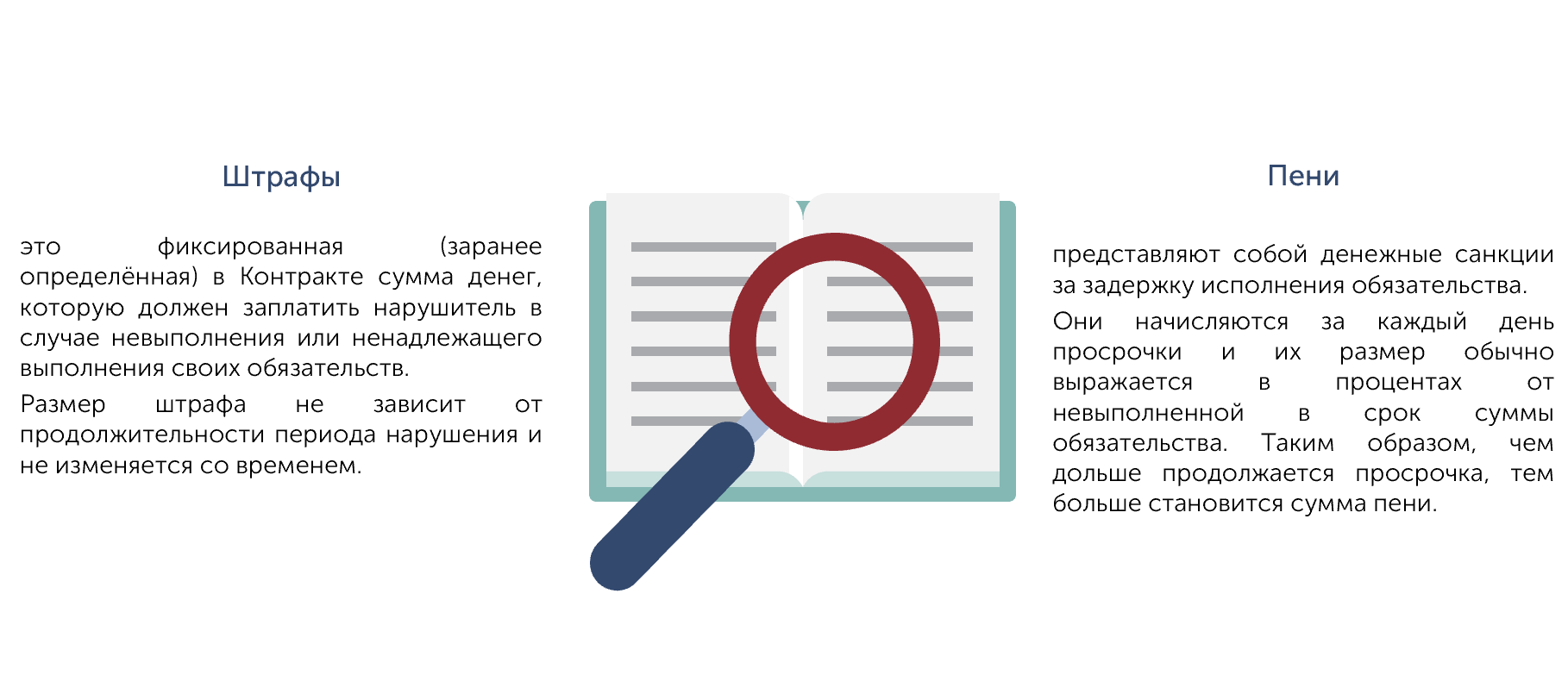 Штрафы

это фиксированная (заранее определённая) в Контракте сумма денег, которую должен заплатить нарушитель в случае невыполнения или ненадлежащего выполнения своих обязательств.

Размер штрафа не зависит от продолжительности периода нарушения и не изменяется со временем.

Пени

представляют собой денежные санкции за задержку исполнения обязательства.

Они начисляются за каждый день просрочки и их размер обычно выражается в процентах от невыполненной в срок суммы обязательства. Таким образом, чем дольше продолжается просрочка, тем больше становится сумма пени.